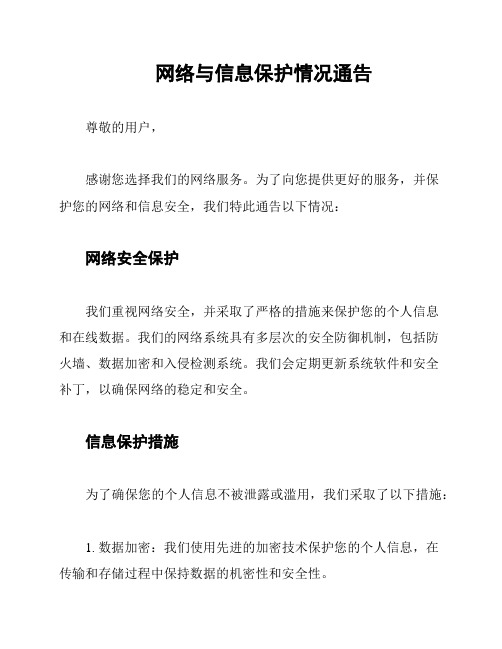 网络与信息保护情况通告

尊敬的用户，

感谢您选择我们的网络服务。为了向您提供更好的服务，并保护您的网络和信息安全，我们特此通告以下情况：

网络安全保护

我们重视网络安全，并采取了严格的措施来保护您的个人信息和在线数据。我们的网络系统具有多层次的安全防御机制，包括防火墙、数据加密和入侵检测系统。我们会定期更新系统软件和安全补丁，以确保网络的稳定和安全。

信息保护措施

为了确保您的个人信息不被泄露或滥用，我们采取了以下措施：

1. 数据加密：我们使用先进的加密技术保护您的个人信息，在传输和存储过程中保持数据的机密性和安全性。